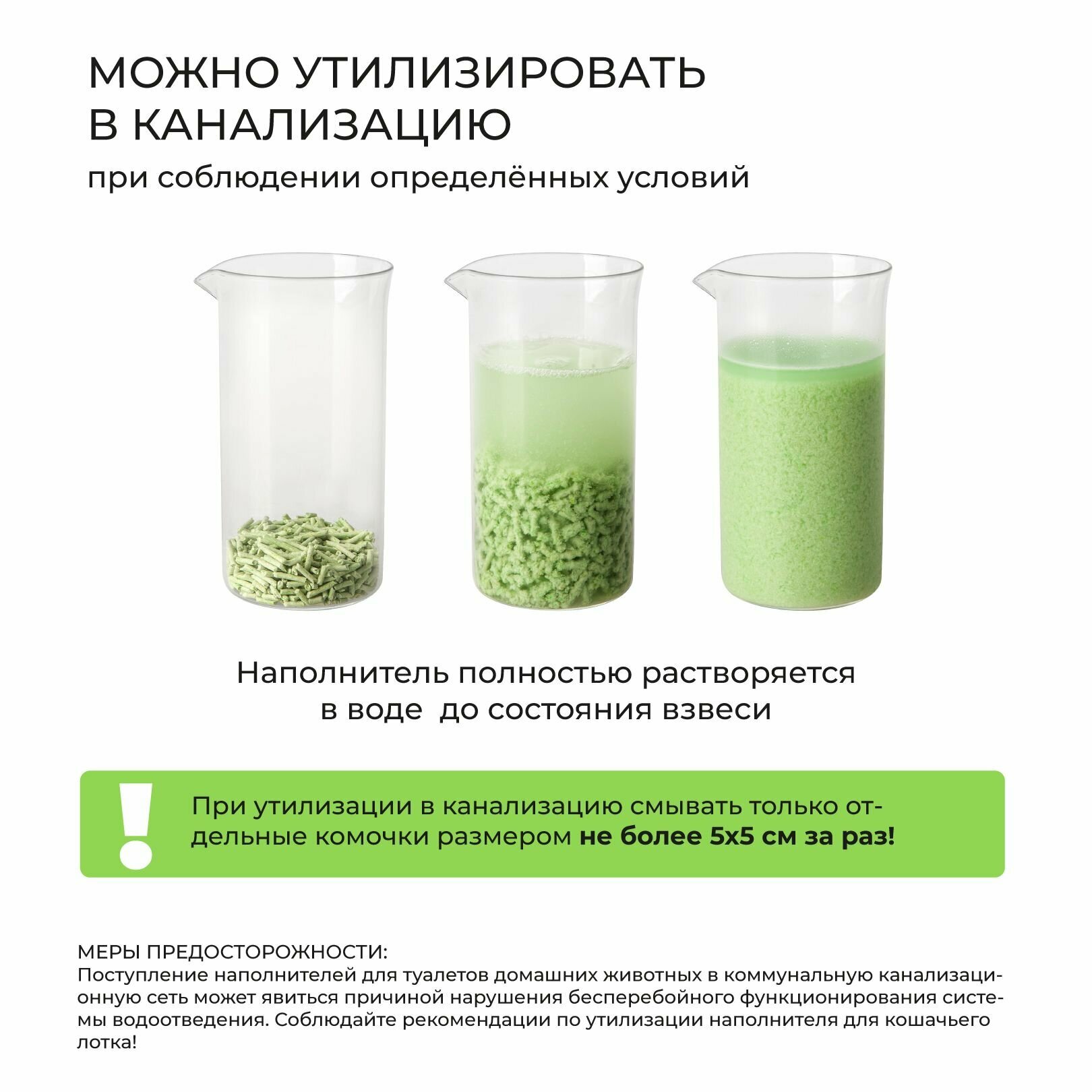 МОЖНО УТИЛИЗИРОВАТЬ
В КАНАЛИЗАЦИЮ

при соблюдении определённых условий

Наполнитель полностью растворяется
в воде  до состояния взвеси

!

При утилизации в канализацию смывать только отдельные комочки размером не более 5х5 см за раз!

МЕРЫ ПРЕДОСТОРОЖНОСТИ:
Поступление наполнителей для туалетов домашних животных в коммунальную канализационную сеть может явиться причиной нарушения бесперебойного функционирования системы водоотведения. Соблюдайте рекомендации по утилизации наполнителя для кошачьего лотка!